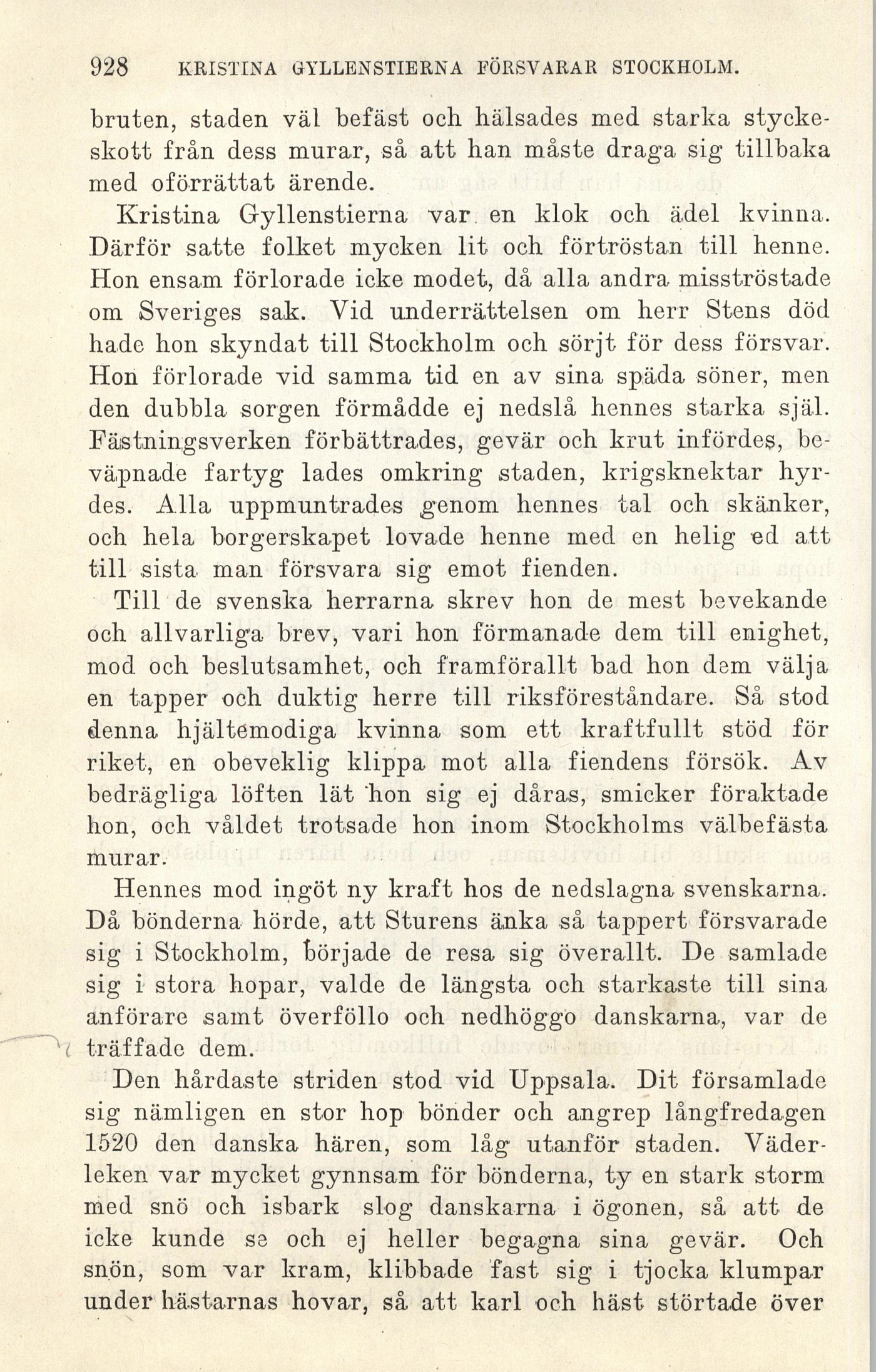 928 KRISTINA GYLLENSTIERNA FÖRSVARAR STOCKHOLM.

bruten, staden väl befäst och hälsades med starka styckeskott från dess murar, så att han måste draga sig tillbaka med oförrättat ärende.

Kristina Gyllenstierna var en klok och ädel kvinna. Därför satte folket mycken lit och förtröstan till henne. Hon ensam förlorade icke modet, då alla andra misströstade om Sveriges sak. Vid underrättelsen om herr Stens död hade hon skyndat till Stockholm och sörjt för dess försvar. Hon förlorade vid samma tid en av sina späda söner, men den dubbla sorgen förmådde ej nedslå hennes starka själ. Fästningsverken förbättrades, gevär och krut infördes, beväpnade fartyg lades omkring staden, krigsknektar hyrdes. Alla uppmuntrades genom hennes tal och skänker, och hela borgerskapet lovade henne med en helig ed att till sista man försvara sig emot fienden.

Till de svenska herrarna skrev hon de mest bevekande och allvarliga brev, vari hon förmanade dem till enighet, mod och beslutsamhet, och framförallt bad hon dem välja en tapper och duktig herre till riksföreståndare. Så stod denna hjältemodiga kvinna som ett kraftfullt stöd för riket, en obeveklig klippa mot alla fiendens försök. Av bedrägliga löften lät hon sig ej dåras, smicker föraktade hon, och våldet trotsade hon inom Stockholms välbefästa murar.

Hennes mod ingöt ny kraft hos de nedslagna svenskarna. Då bönderna hörde, att Sturens änka så tappert försvarade sig i Stockholm, började de resa sig överallt. De samlade sig i stora hopar, valde de längsta och starkaste till sina anförare samt överföllo och nedhöggo danskarna, var de träffade dem.

Den hårdaste striden stod vid Uppsala. Dit församlade sig nämligen en stor hop bönder och angrep långfredagen 1520 den danska hären, som låg utanför staden. Väderleken var mycket gynnsam för bönderna, ty en stark storm med snö och isbark slog danskarna i ögonen, så att de icke kunde se och ej heller begagna sina gevär. Och snön, som var kram, klibbade fast sig i tjocka klumpar under hästarnas hovar, så att karl och häst störtade över